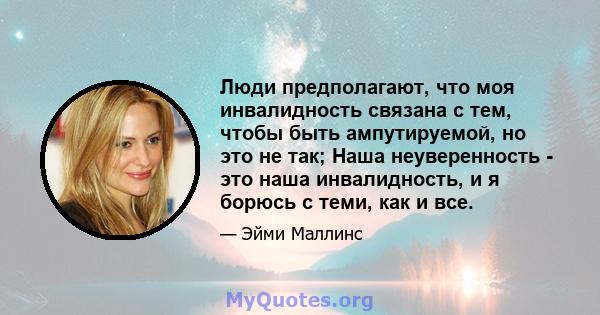 Люди предполагают, что моя инвалидность связана с тем, чтобы быть ампутируемой, но это не так; Наша неуверенность - это наша инвалидность, и я борюсь с теми, как и все.

— Эйми Маллинс

MyQuotes.org